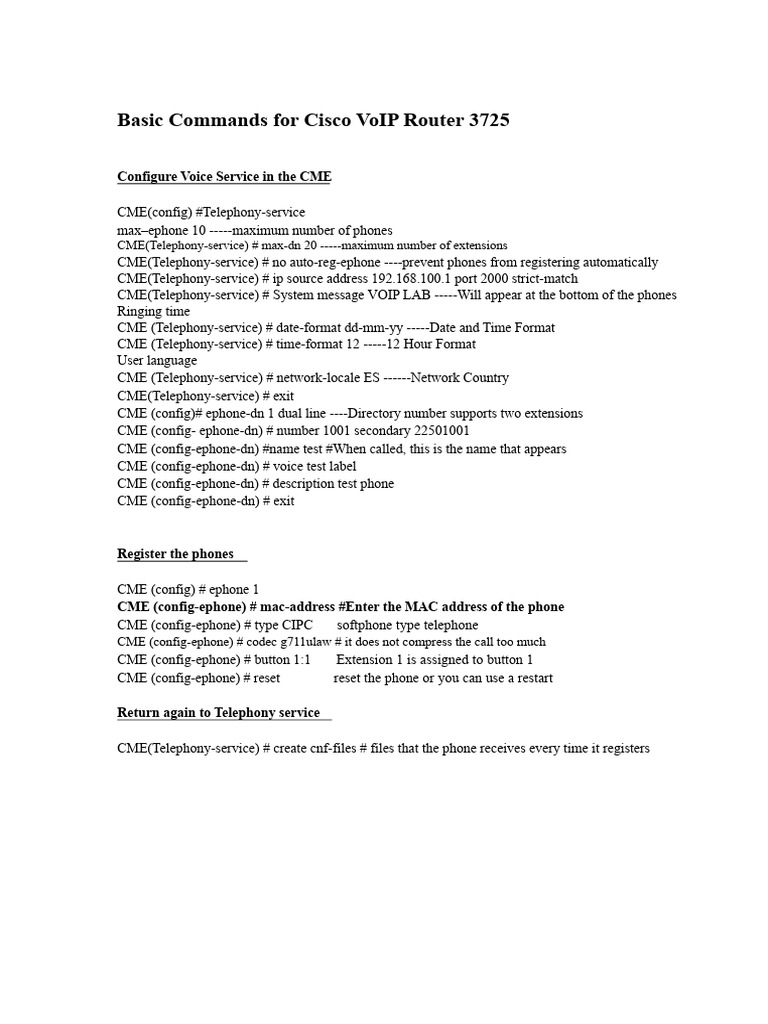 Basic Commands for Cisco VoIP Router 3725

Configure Voice Service in the CME

CME(config) #Telephony-service
max–ephone 10 -----maximum number of phones
CME(Telephony-service) # max-dn 20 -----maximum number of extensions
CME(Telephony-service) # no auto-reg-ephone ----prevent phones from registering automatically
CME(Telephony-service) # ip source address 192.168.100.1 port 2000 strict-match
CME(Telephony-service) # System message VOIP LAB -----Will appear at the bottom of the phones
Ringing time
CME (Telephony-service) # date-format dd-mm-yy -----Date and Time Format
CME (Telephony-service) # time-format 12 -----12 Hour Format
User language
CME (Telephony-service) # network-locale ES ------Network Country
CME(Telephony-service) # exit
CME (config)# ephone-dn 1 dual line ----Directory number supports two extensions
CME (config- ephone-dn) # number 1001 secondary 22501001
CME (config-ephone-dn) #name test #When called, this is the name that appears
CME (config-ephone-dn) # voice test label
CME (config-ephone-dn) # description test phone
CME (config-ephone-dn) # exit

Register the phones

CME (config) # ephone 1
CME (config-ephone) # mac-address #Enter the MAC address of the phone
CME (config-ephone) # type CIPC softphone type telephone
CME (config-ephone) # codec g711ulaw # it does not compress the call too much
CME (config-ephone) # button 1:1 Extension 1 is assigned to button 1
CME (config-ephone) # reset reset the phone or you can use a restart

Return again to Telephony service

CME(Telephony-service) # create cnf-files # files that the phone receives every time it registers